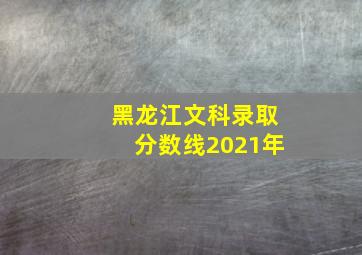 黑龙江文科录取分数线2021年